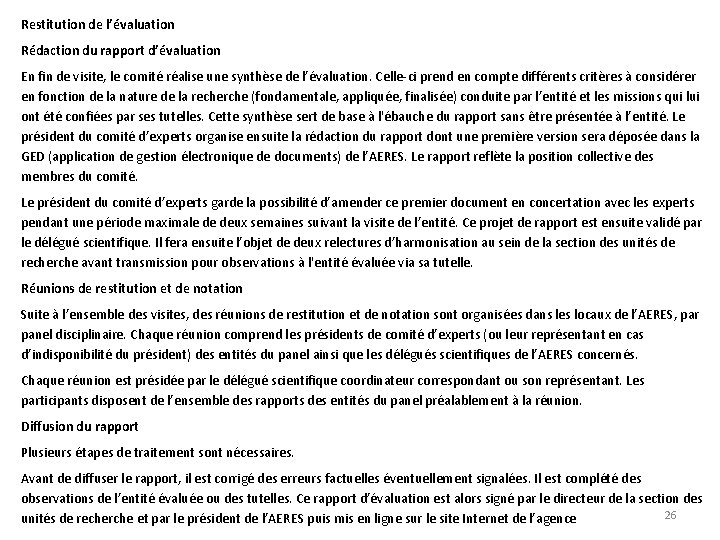 Restitution de l'évaluation

Rédaction du rapport d'évaluation

En fin de visite, le comité réalise une synthèse de l'évaluation. Celle-ci prend en compte différents critères à considérer en fonction de la nature de la recherche (fondamentale, appliquée, finalisée) conduite par l'entité et les missions qui lui ont été confiées par ses tutelles. Cette synthèse sert de base à l'ébauche du rapport sans être présentée à l'entité. Le président du comité d'experts organise ensuite la rédaction du rapport dont une première version sera déposée dans la GED (application de gestion électronique de documents) de l'AERES. Le rapport reflète la position collective des membres du comité.

Le président du comité d'experts garde la possibilité d'amender ce premier document en concertation avec les experts pendant une période maximale de deux semaines suivant la visite de l'entité. Ce projet de rapport est ensuite validé par le délégué scientifique. Il fera ensuite l'objet de deux relectures d'harmonisation au sein de la section des unités de recherche avant transmission pour observations à l'entité évaluée via sa tutelle.

Réunions de restitution et de notation

Suite à l'ensemble des visites, des réunions de restitution et de notation sont organisées dans les locaux de l'AERES, par panel disciplinaire. Chaque réunion comprend les présidents de comité d'experts (ou leur représentant en cas d'indisponibilité du président) des entités du panel ainsi que les délégués scientifiques de l'AERES concernés.

Chaque réunion est présidée par le délégué scientifique coordinateur correspondant ou son représentant. Les participants disposent de l'ensemble des rapports des entités du panel préalablement à la réunion.

Diffusion du rapport

Plusieurs étapes de traitement sont nécessaires.

Avant de diffuser le rapport, il est corrigé des erreurs factuelles éventuellement signalées. Il est complété des observations de l'entité évaluée ou des tutelles. Ce rapport d'évaluation est alors signé par le directeur de la section des unités de recherche et par le président de l'AERES puis mis en ligne sur le site Internet de l'agence

26